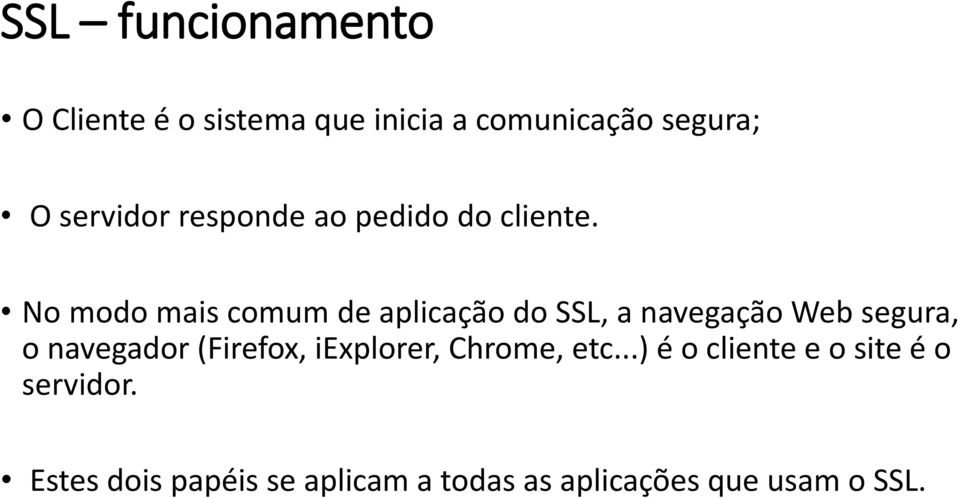 SSL – funcionamento

• O Cliente é o sistema que inicia a comunicação segura;

• O servidor responde ao pedido do cliente.

• No modo mais comum de aplicação do SSL, a navegação Web segura, o navegador (Firefox, iExplorer, Chrome, etc...) é o cliente e o site é o servidor.

• Estes dois papéis se aplicam a todas as aplicações que usam o SSL.